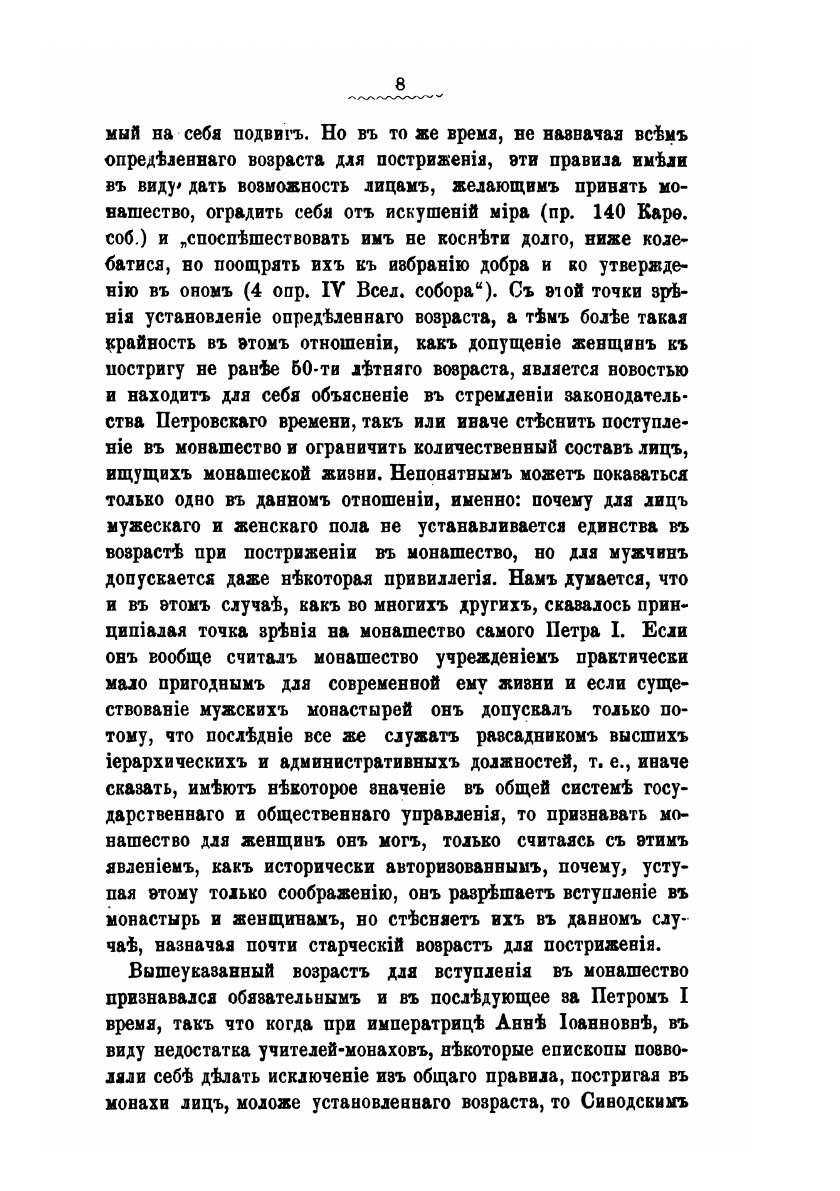 8

мый на себя подвигъ. Но въ то же время, не назначая всѣмъ опредѣленнаго возраста для постриженія, эти правила имѣли въ виду дать возможность лицамъ, желающимъ принять монашество, оградить себя отъ искушеній міра (пр. 140 Карѳ. соб.) и „споспѣшествовать имъ не коснѣти долго, ниже колебатися, но поощрять ихъ къ избранію добра и ко утвержденію въ ономъ (4 опр. IV Всел. собора“). Съ этой точки зрѣнія установленіе опредѣленнаго возраста, а тѣмъ болѣе такая крайность въ этомъ отношеніи, какъ допущеніе женщинъ къ постригу не ранѣе 50-ти лѣтняго возраста, является новостью и находитъ для себя объясненіе въ стремленіи законодательства Петровскаго времени, такъ или иначе стѣснить поступленіе въ монашество и ограничить количественный составъ лицъ, ищущихъ монашеской жизни. Непонятнымъ можетъ показаться только одно въ данномъ отношеніи, именно: почему для лицъ мужескаго и женскаго пола не устанавливается единства въ возрастѣ при постриженіи въ монашество, но для мужчинъ допускается даже нѣкоторая привиллегія. Намъ думается, что и въ этомъ случаѣ, какъ во многихъ другихъ, сказалось принципіалая точка зрѣнія на монашество самого Петра I. Если онъ вообще считалъ монашество учрежденіемъ практически мало пригоднымъ для современной ему жизни и если существованіе мужскихъ монастырей онъ допускалъ только потому, что послѣдніе все же служатъ разсадникомъ высшихъ іерархическихъ и административныхъ должностей, т. е., иначе сказать, имѣютъ нѣкоторое значеніе въ общей системѣ государственнаго и общественнаго управленія, то признавать монашество для женщинъ онъ могъ, только считаясь съ этимъ явленіемъ, какъ исторически авторизованнымъ, почему, уступая этому только соображенію, онъ разрѣшаетъ вступленіе въ монастырь и женщинамъ, но стѣсняетъ ихъ въ данномъ случаѣ, назначая почти старческій возрастъ для постриженія.

Вышеуказанный возрастъ для вступленія въ монашество признавался обязательнымъ и въ послѣдующее за Петромъ I время, такъ что когда при императрицѣ Аннѣ Іоанновнѣ, въ виду недостатка учителей-монаховъ, нѣкоторые епископы позволяли себѣ дѣлать исключеніе изъ общаго правила, постригая въ монахи лицъ, моложе установленнаго возраста, то Синодскимъ